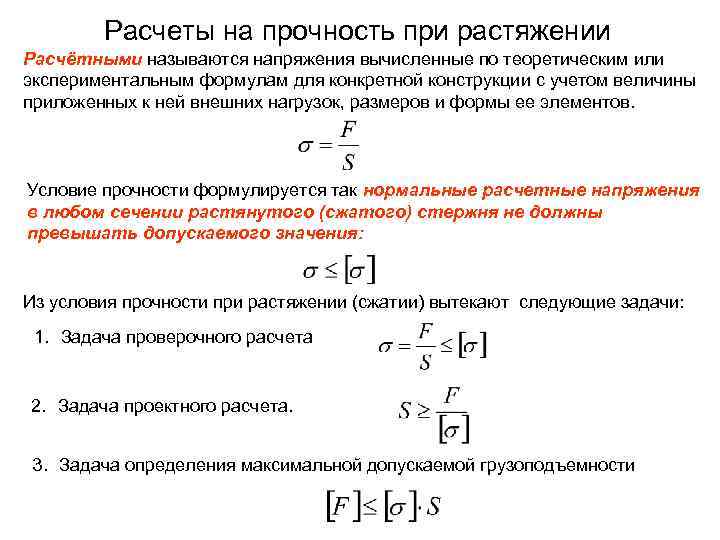 Расчеты на прочность при растяжении

Расчётными называются напряжения вычисленные по теоретическим или экспериментальным формулам для конкретной конструкции с учетом величины приложенных к ней внешних нагрузок, размеров и формы ее элементов.

$\sigma = \frac{F}{S}$

Условие прочности формулируется так нормальные расчетные напряжения в любом сечении растянутого (сжатого) стержня не должны превышать допускаемого значения:

$\sigma \leq [\sigma]$

Из условия прочности при растяжении (сжатии) вытекают следующие задачи:

1. Задача проверочного расчета $\sigma = \frac{F}{S} \leq [\sigma]$

2. Задача проектного расчета. $S \geq \frac{F}{[\sigma]}$

3. Задача определения максимальной допускаемой грузоподъемности

$[F] \leq [\sigma] \cdot S$